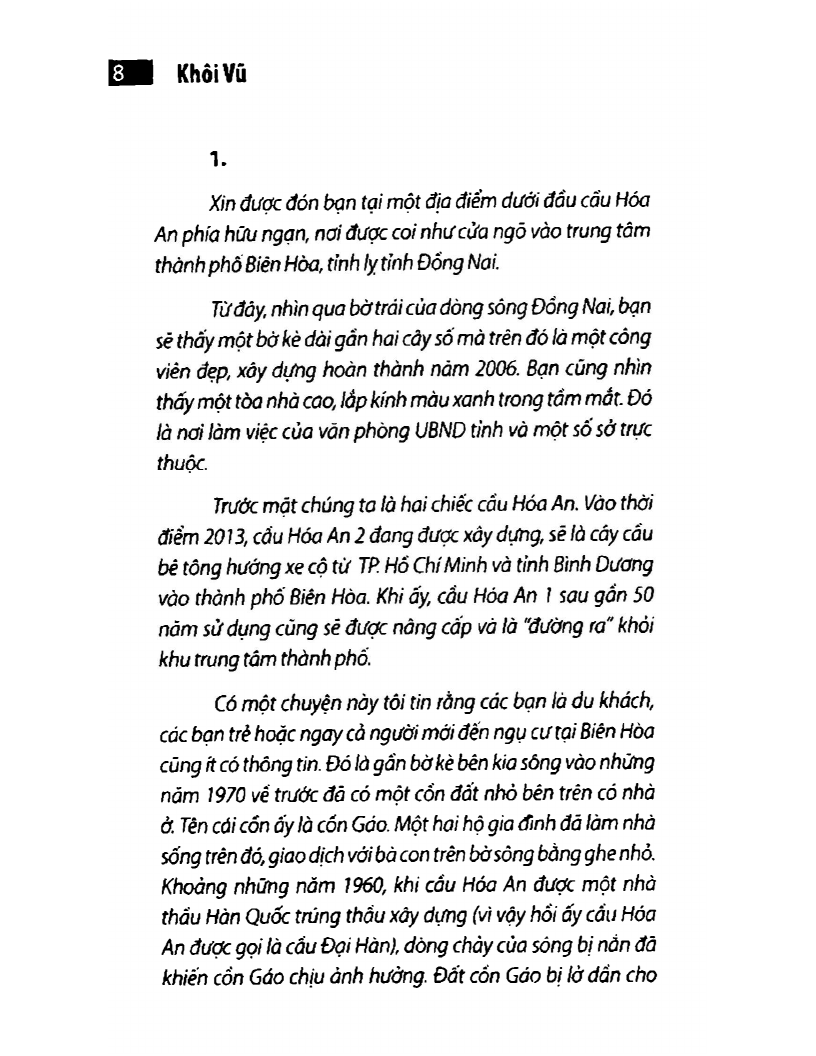 8 Khôi Vũ

1.

Xin được đón bạn tại một địa điểm dưới đầu cầu Hóa An phía hữu ngạn, nơi được coi như cửa ngõ vào trung tâm thành phố Biên Hòa, tỉnh lỵ tỉnh Đồng Nai.

Từ đây, nhìn qua bờ trái của dòng sông Đồng Nai, bạn sẽ thấy một bờ kè dài gần hai cây số mà trên đó là một công viên đẹp, xây dựng hoàn thành năm 2006. Bạn cũng nhìn thấy một tòa nhà cao, lắp kính màu xanh trong tầm mắt. Đó là nơi làm việc của văn phòng UBND tỉnh và một số sở trực thuộc.

Trước mặt chúng ta là hai chiếc cầu Hóa An. Vào thời điểm 2013, cầu Hóa An 2 đang được xây dựng, sẽ là cây cầu bê tông hướng xe cộ từ TP. Hồ Chí Minh và tỉnh Bình Dương vào thành phố Biên Hòa. Khi ấy, cầu Hóa An 1 sau gần 50 năm sử dụng cũng sẽ được nâng cấp và là "đường ra" khỏi khu trung tâm thành phố.

Có một chuyện này tôi tin rằng các bạn là du khách, các bạn trẻ hoặc ngay cả người mới đến ngụ cư tại Biên Hòa cũng ít có thông tin. Đó là gần bờ kè bên kia sông vào những năm 1970 về trước đã có một cồn đất nhỏ bên trên có nhà ở. Tên cái cồn ấy là cồn Gáo. Một hai hộ gia đình đã làm nhà sống trên đó, giao dịch với bà con trên bờ sông bằng ghe nhỏ. Khoảng những năm 1960, khi cầu Hóa An được một nhà thầu Hàn Quốc trúng thầu xây dựng (vì vậy hồi ấy cầu Hóa An được gọi là cầu Đại Hàn), dòng chảy của sông bị nắn đã khiến cồn Gáo chịu ảnh hưởng. Đất cồn Gáo bị lở dần cho